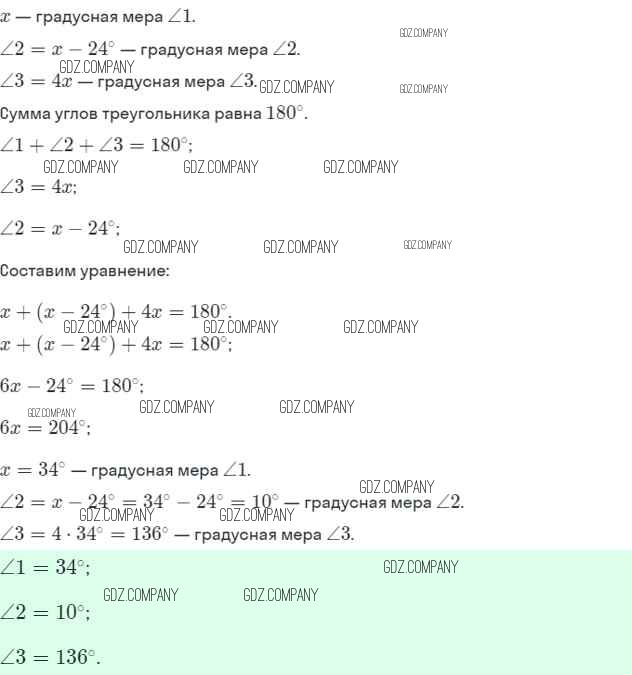 $x$ — градусная мера $\angle 1$.

GDZ.COMPANY

$\angle 2 = x - 24^\circ$ — градусная мера $\angle 2$.

GDZ.COMPANY

$\angle 3 = 4x$ — градусная мера $\angle 3$. GDZ.COMPANY GDZ.COMPANY

Сумма углов треугольника равна $180^\circ$.

$\angle 1 + \angle 2 + \angle 3 = 180^\circ$;

GDZ.COMPANY GDZ.COMPANY GDZ.COMPANY

$\angle 3 = 4x$;

$\angle 2 = x - 24^\circ$;

GDZ.COMPANY GDZ.COMPANY GDZ.COMPANY

Составим уравнение:

$x + (x - 24^\circ) + 4x = 180^\circ$.

GDZ.COMPANY GDZ.COMPANY GDZ.COMPANY

$x + (x - 24^\circ) + 4x = 180^\circ$;

$6x - 24^\circ = 180^\circ$;

GDZ.COMPANY GDZ.COMPANY GDZ.COMPANY

$6x = 204^\circ$;

$x = 34^\circ$ — градусная мера $\angle 1$.

GDZ.COMPANY

$\angle 2 = x - 24^\circ = 34^\circ - 24^\circ = 10^\circ$ — градусная мера $\angle 2$.

GDZ.COMPANY GDZ.COMPANY

$\angle 3 = 4 \cdot 34^\circ = 136^\circ$ — градусная мера $\angle 3$.

$\angle 1 = 34^\circ$;

GDZ.COMPANY

GDZ.COMPANY GDZ.COMPANY

$\angle 2 = 10^\circ$;

$\angle 3 = 136^\circ$.